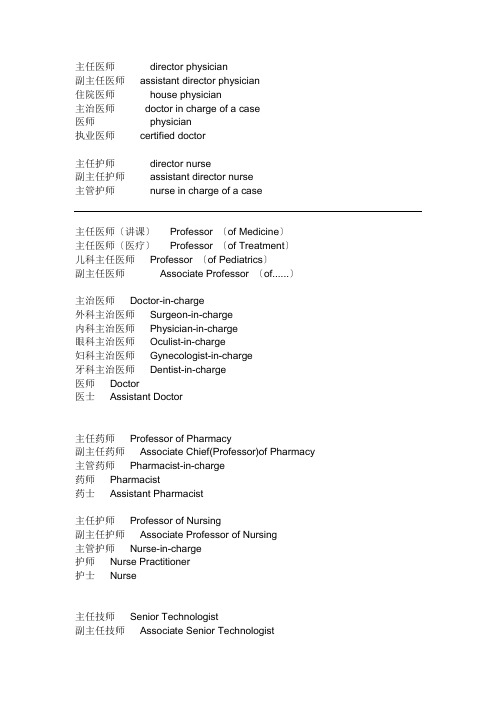 主任医师 director physician
副主任医师 assistant director physician
住院医师 house physician
主治医师 doctor in charge of a case
医师 physician
执业医师 certified doctor

主任护师 director nurse
副主任护师 assistant director nurse
主管护师 nurse in charge of a case

主任医师（讲课） Professor （of Medicine）
主任医师（医疗） Professor （of Treatment）
儿科主任医师 Professor （of Pediatrics）
副主任医师 Associate Professor （of......）

主治医师 Doctor-in-charge
外科主治医师 Surgeon-in-charge
内科主治医师 Physician-in-charge
眼科主治医师 Oculist-in-charge
妇科主治医师 Gynecologist-in-charge
牙科主治医师 Dentist-in-charge
医师 Doctor
医士 Assistant Doctor

主任药师 Professor of Pharmacy
副主任药师 Associate Chief(Professor)of Pharmacy
主管药师 Pharmacist-in-charge
药师 Pharmacist
药士 Assistant Pharmacist

主任护师 Professor of Nursing
副主任护师 Associate Professor of Nursing
主管护师 Nurse-in-charge
护师 Nurse Practitioner
护士 Nurse

主任技师 Senior Technologist
副主任技师 Associate Senior Technologist